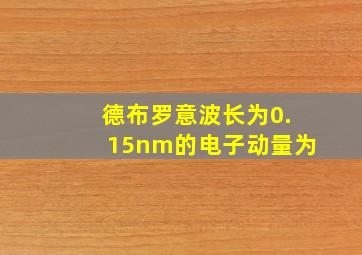 德布罗意波长为0.15nm的电子动量为